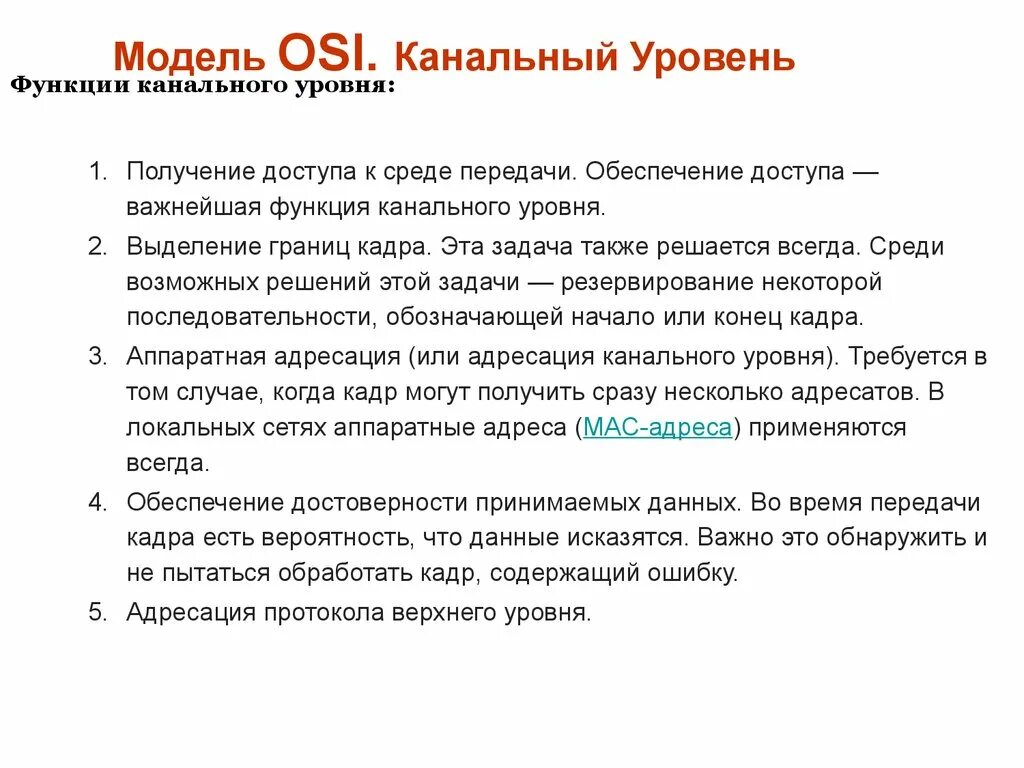 Модель OSI. Канальный Уровень

Функции канального уровня:

1. Получение доступа к среде передачи. Обеспечение доступа — важнейшая функция канального уровня.
2. Выделение границ кадра. Эта задача также решается всегда. Среди возможных решений этой задачи — резервирование некоторой последовательности, обозначающей начало или конец кадра.
3. Аппаратная адресация (или адресация канального уровня). Требуется в том случае, когда кадр могут получить сразу несколько адресатов. В локальных сетях аппаратные адреса (MAC-адреса) применяются всегда.
4. Обеспечение достоверности принимаемых данных. Во время передачи кадра есть вероятность, что данные исказятся. Важно это обнаружить и не пытаться обработать кадр, содержащий ошибку.
5. Адресация протокола верхнего уровня.